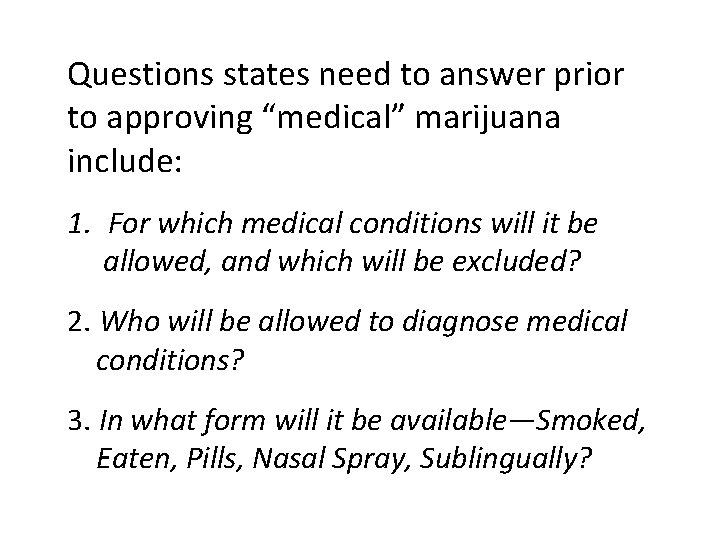 Questions states need to answer prior to approving “medical” marijuana include:

1. For which medical conditions will it be allowed, and which will be excluded?

2. Who will be allowed to diagnose medical conditions?

3. In what form will it be available—Smoked, Eaten, Pills, Nasal Spray, Sublingually?